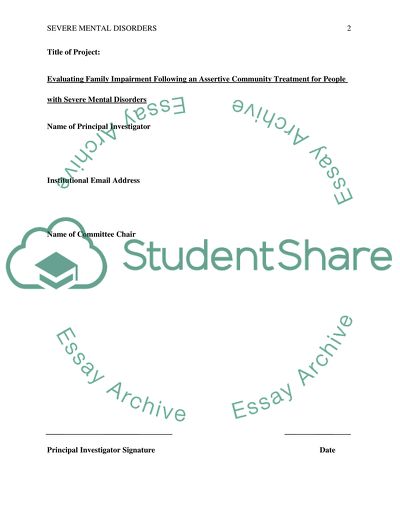 SEVERE MENTAL DISORDERS 2

Title of Project:

Evaluating Family Impairment Following an Assertive Community Treatment for People with Severe Mental Disorders

Name of Principal Investigator

Institutional Email Address

Name of Committee Chair

Essay Archive

Essay Archive

StudentShare

Essay Archive

Essay Archive

Principal Investigator Signature

Date